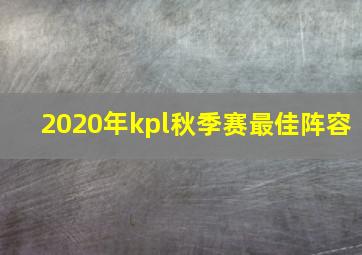 2020年kpl秋季赛最佳阵容